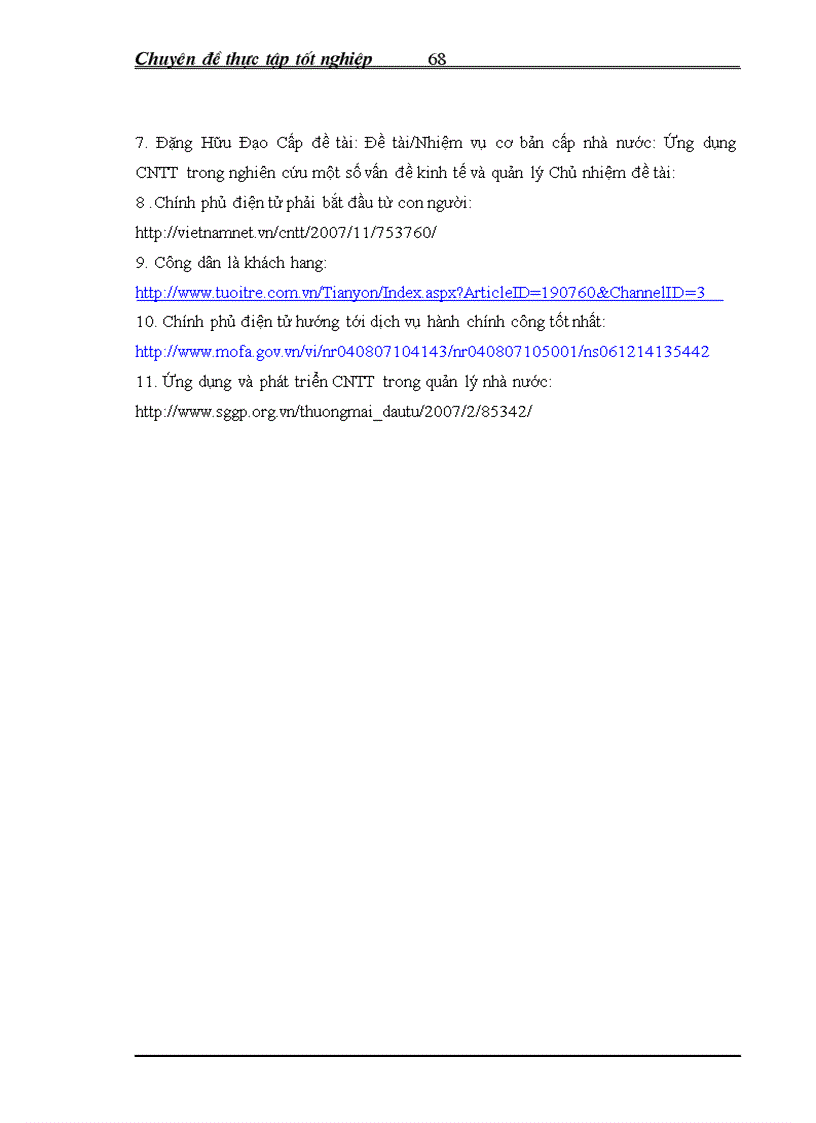 Chuyên đề thực tập tốt nghiệp 68

7. Đặng Hữu Đạo Cấp đề tài: Đề tài/Nhiệm vụ cơ bản cấp nhà nước: Ứng dụng CNTT trong nghiên cứu một số vấn đề kinh tế và quản lý Chủ nhiệm đề tài:

8 .Chính phủ điện tử phải bắt đầu từ con người:

http://vietnamnet.vn/cntt/2007/11/753760/

9. Công dân là khách hang:

http://www.tuoitre.com.vn/Tianyon/Index.aspx?ArticleID=190760&ChannelID=3

10. Chính phủ điện tử hướng tới dịch vụ hành chính công tốt nhất:

http://www.mofa.gov.vn/vi/nr040807104143/nr040807105001/ns061214135442

11. Ứng dụng và phát triển CNTT trong quản lý nhà nước:

http://www.sggp.org.vn/thuongmai_dautu/2007/2/85342/